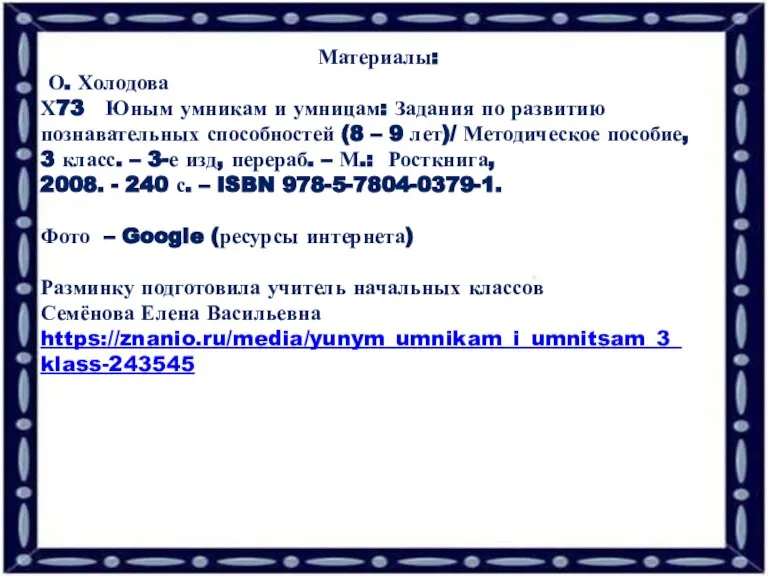 Материалы:

О. Холодова
Х73 Юным умникам и умницам: Задания по развитию познавательных способностей (8 – 9 лет)/ Методическое пособие, 3 класс. – 3-е изд, перераб. – М.: Росткнига, 2008. - 240 с. – ISBN 978-5-7804-0379-1.

Фото – Google (ресурсы интернета)

Разминку подготовила учитель начальных классов
Семёнова Елена Васильевна
https://znanio.ru/media/yunym_umnikam_i_umnitsam_3_klass-243545